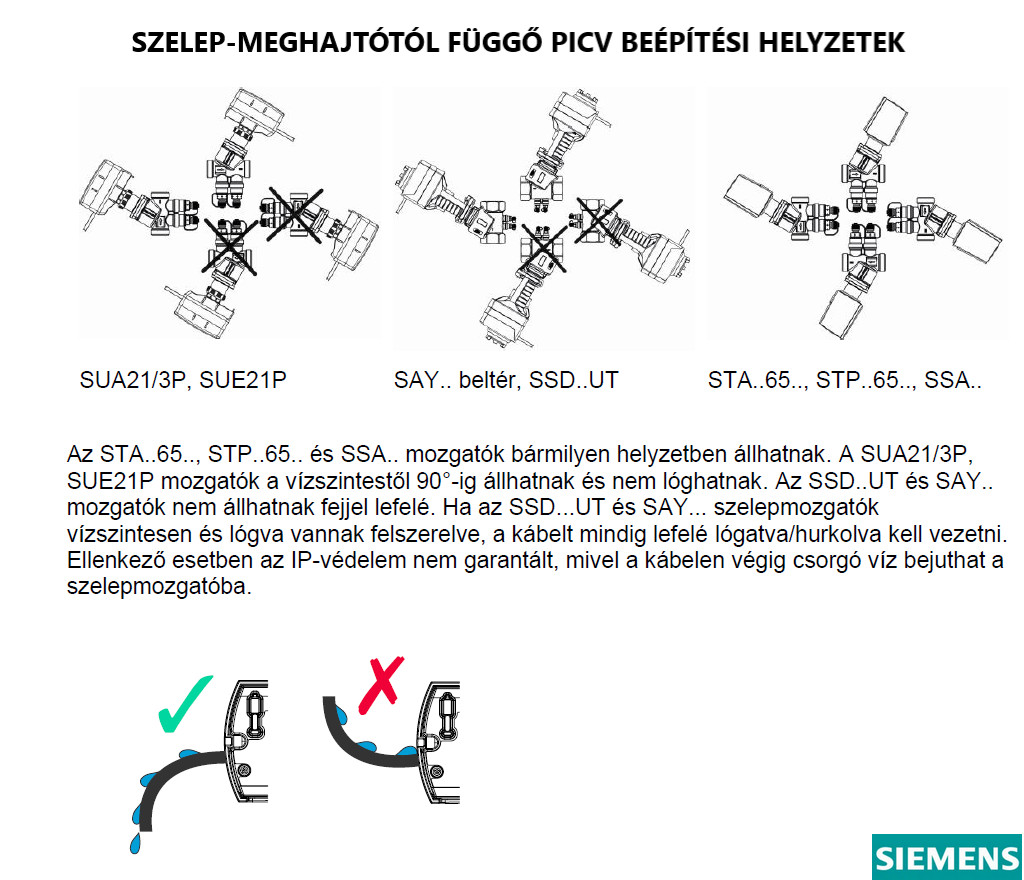 SZELEP-MEGHAJTÓTÓL FÜGGŐ PICV BEÉPÍTÉSI HELYZETEK

SUA21/3P, SUE21P

SAY.. beltér, SSD..UT

STA..65.., STP..65.., SSA..

Az STA..65.., STP..65.. és SSA.. mozgatók bármilyen helyzetben állhatnak. A SUA21/3P, SUE21P mozgatók a vízszintestől 90°-ig állhatnak és nem lóghatnak. Az SSD..UT és SAY.. mozgatók nem állhatnak fejjel lefelé. Ha az SSD...UT és SAY... szelepmozgatók vízszintesen és lógva vannak felszerelve, a kábelt mindig lefelé lógatva/hurkolva kell vezetni. Ellenkező esetben az IP-védelem nem garantált, mivel a kábelen végig csorgó víz bejuthat a szelepmozgatóba.

SIEMENS